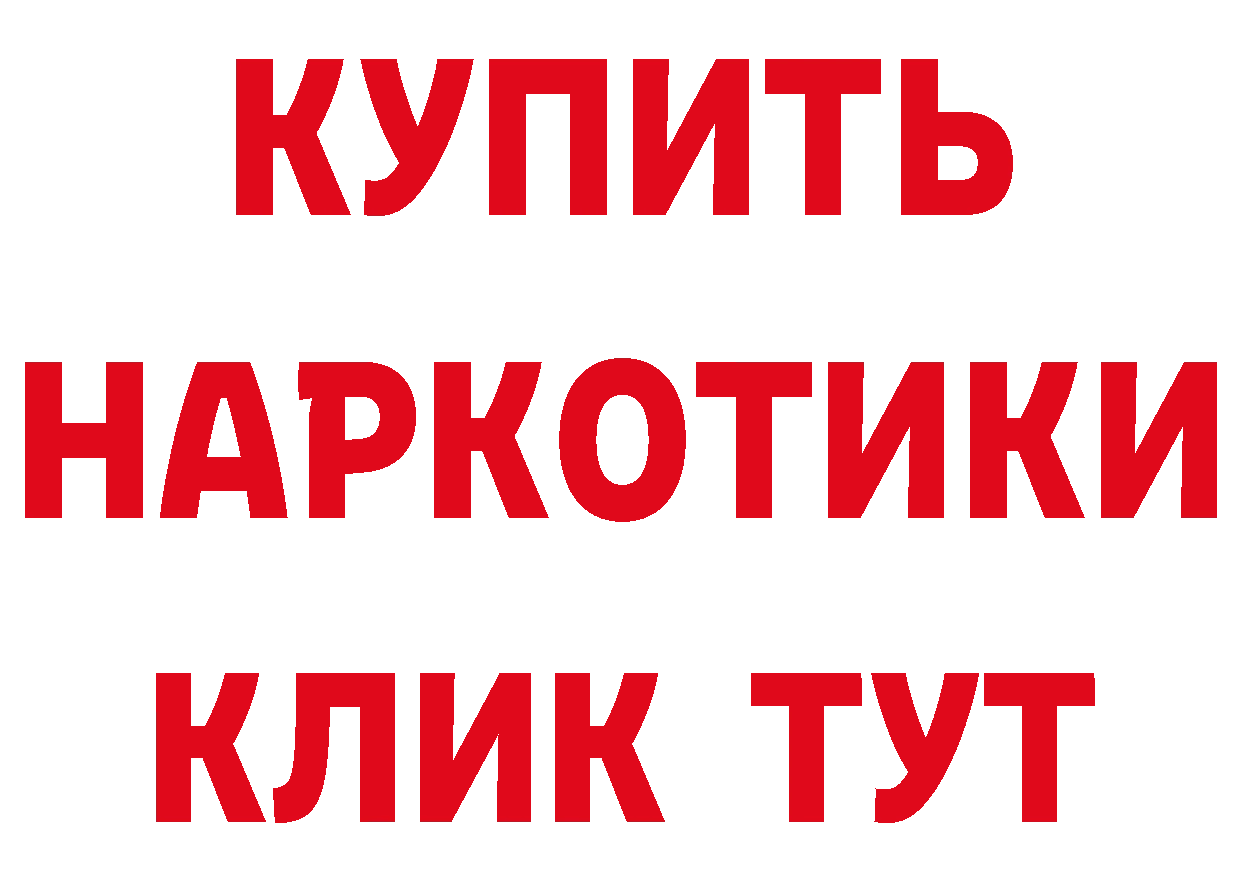 КУПИТЬ
НАРКОТИКИ
КЛИК ТУТ